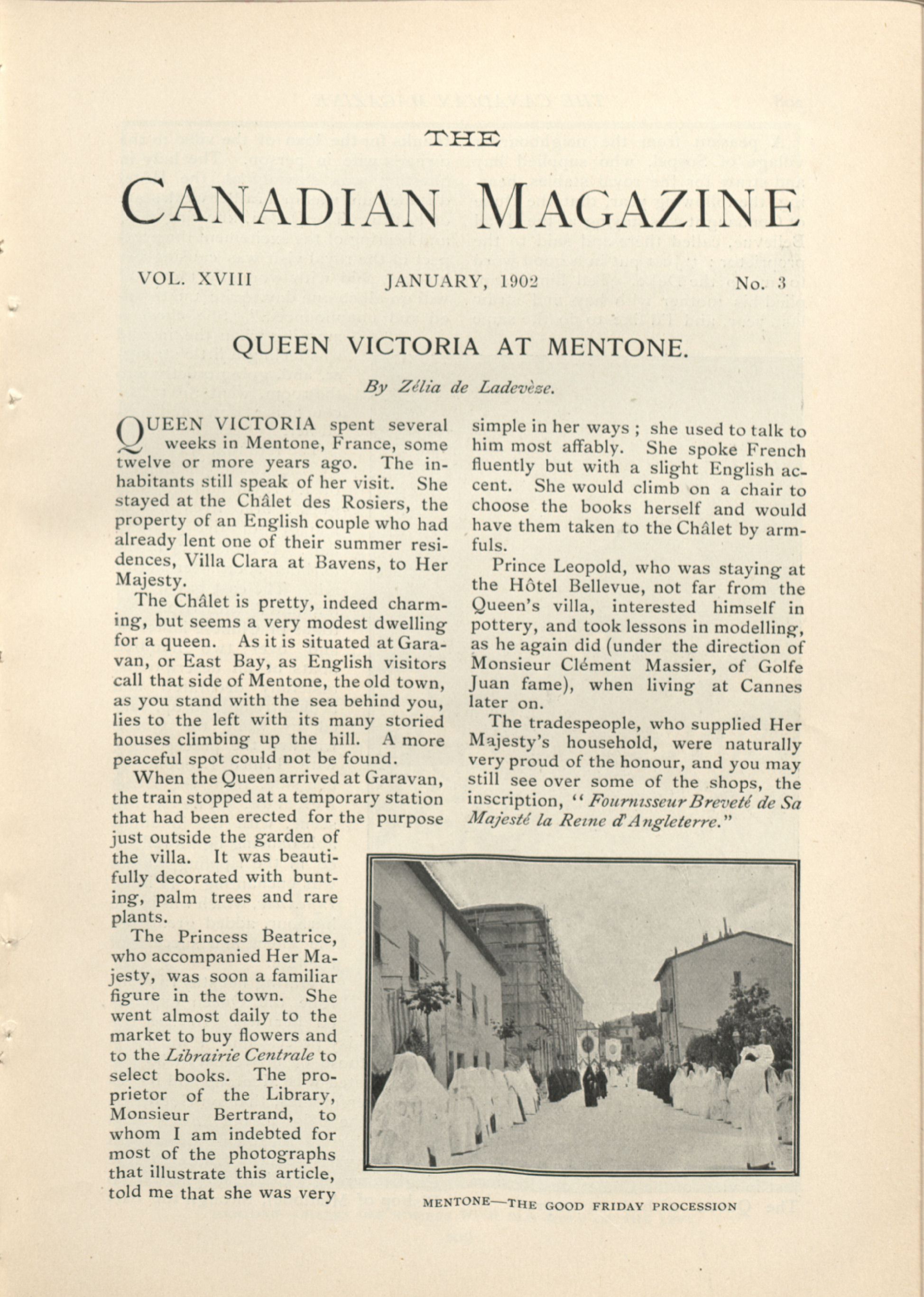 THE

CANADIAN MAGAZINE

VOL. XVIII

JANUARY, 1902

No. 3

QUEEN VICTORIA AT MENTONE.

By Zélia de Ladevèze.

QUEEN VICTORIA spent several weeks in Mentone, France, some twelve or more years ago. The inhabitants still speak of her visit. She stayed at the Châlet des Rosiers, the property of an English couple who had already lent one of their summer residences, Villa Clara at Bavens, to Her Majesty.

The Châlet is pretty, indeed charming, but seems a very modest dwelling for a queen. As it is situated at Garavan, or East Bay, as English visitors call that side of Mentone, the old town, as you stand with the sea behind you, lies to the left with its many storied houses climbing up the hill. A more peaceful spot could not be found.

When the Queen arrived at Garavan, the train stopped at a temporary station that had been erected for the purpose just outside the garden of the villa. It was beautifully decorated with bunting, palm trees and rare plants.

The Princess Beatrice, who accompanied Her Majesty, was soon a familiar figure in the town. She went almost daily to the market to buy flowers and to the Librairie Centrale to select books. The proprietor of the Library, Monsieur Bertrand, to whom I am indebted for most of the photographs that illustrate this article, told me that she was very simple in her ways; she used to talk to him most affably. She spoke French fluently but with a slight English accent. She would climb on a chair to choose the books herself and would have them taken to the Châlet by armfuls.

Prince Leopold, who was staying at the Hôtel Bellevue, not far from the Queen's villa, interested himself in pottery, and took lessons in modelling, as he again did (under the direction of Monsieur Clément Massier, of Golfe Juan fame), when living at Cannes later on.

The tradespeople, who supplied Her Majesty's household, were naturally very proud of the honour, and you may still see over some of the shops, the inscription, "Fournisseur Breveté de Sa Majesté la Reine d'Angleterre."

MENTONE—THE GOOD FRIDAY PROCESSION